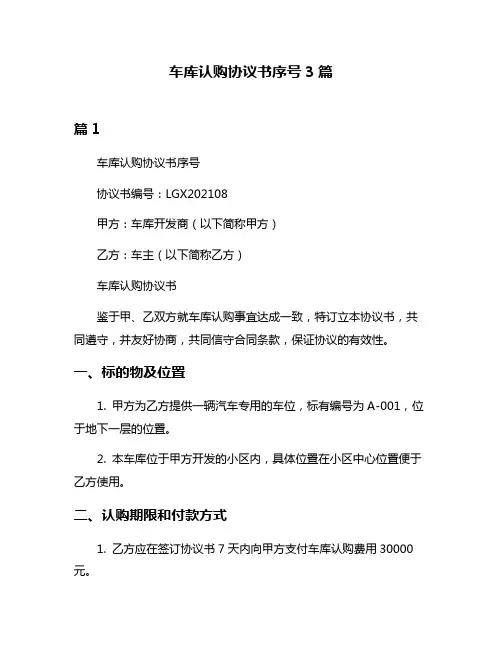 车库认购协议书序号 3 篇

篇 1

车库认购协议书序号

协议书编号：LGX202108

甲方：车库开发商（以下简称甲方）

乙方：车主（以下简称乙方）

车库认购协议书

鉴于甲、乙双方就车库认购事宜达成一致，特订立本协议书，共同遵守，并友好协商，共同信守合同条款，保证协议的有效性。

一、标的物及位置

1. 甲方为乙方提供一辆汽车专用的车位，标有编号为 A-001，位于地下一层的位置。

2. 本车库位于甲方开发的小区内，具体位置在小区中心位置便于乙方使用。

二、认购期限和付款方式

1. 乙方应在签订协议书 7 天内向甲方支付车库认购费用 30000 元。